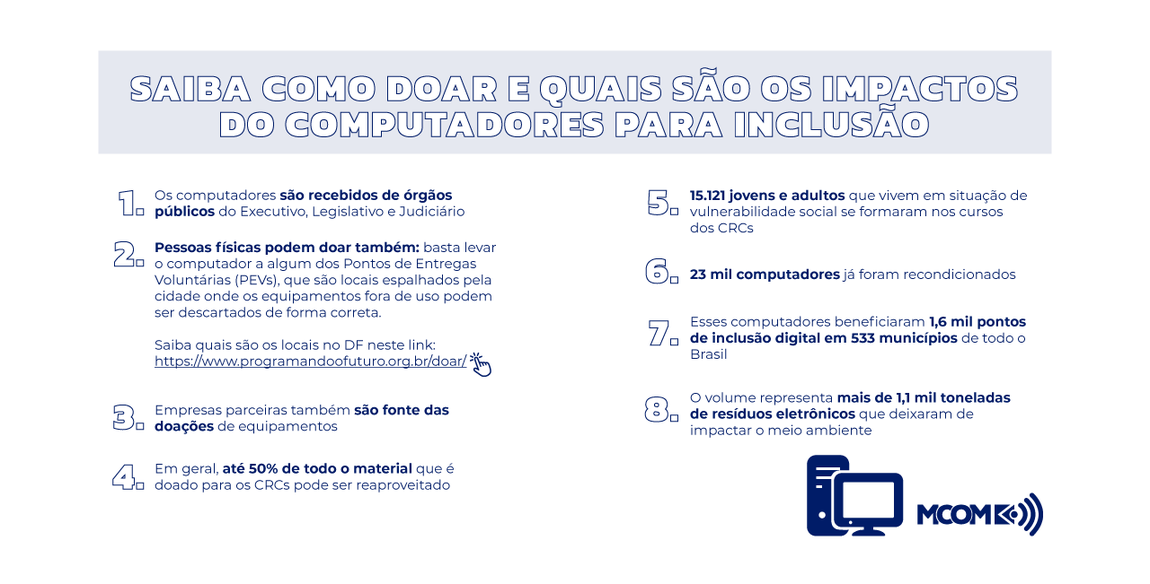 SAIBA COMO DOAR E QUAIS SÃO OS IMPACTOS DO COMPUTADORES PARA INCLUSÃO

1. Os computadores são recebidos de órgãos públicos do Executivo, Legislativo e Judiciário

2. Pessoas físicas podem doar também: basta levar o computador a algum dos Pontos de Entregas Voluntárias (PEVs), que são locais espalhados pela cidade onde os equipamentos fora de uso podem ser descartados de forma correta.

Saiba quais são os locais no DF neste link: https://www.programandoofuturo.org.br/doar/

3. Empresas parceiras também são fonte das doações de equipamentos

4. Em geral, até 50% de todo o material que é doado para os CRCs pode ser reaproveitado

5. 15.121 jovens e adultos que vivem em situação de vulnerabilidade social se formaram nos cursos dos CRCs

6. 23 mil computadores já foram recondicionados

7. Esses computadores beneficiaram 1,6 mil pontos de inclusão digital em 533 municípios de todo o Brasil

8. O volume representa mais de 1,1 mil toneladas de resíduos eletrônicos que deixaram de impactar o meio ambiente

MCOM